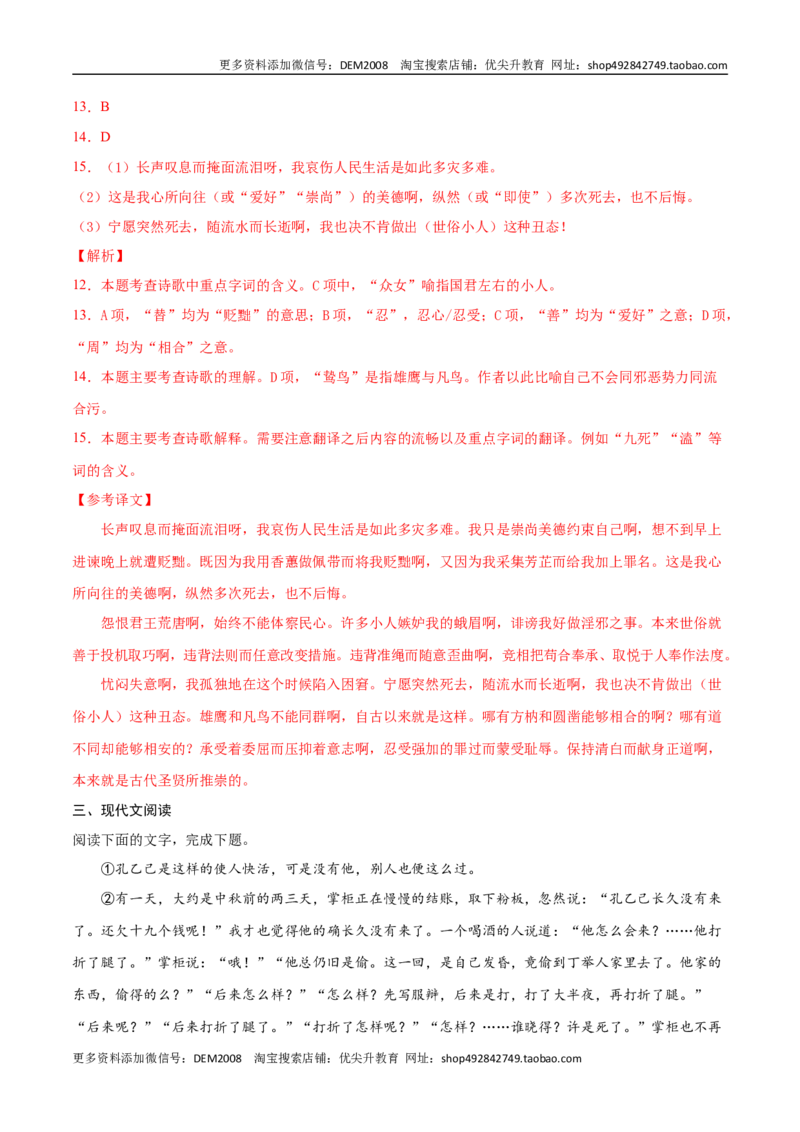 更多资料添加微信号：DEM2008 淘宝搜索店铺：优尖升教育 网址：shop492842749.taobao.com

13．B

14．D

15．（1）长声叹息而掩面流泪呀，我哀伤人民生活是如此多灾多难。

（2）这是我心所向往（或“爱好”“崇尚”）的美德啊，纵然（或“即使”）多次死去，也不后悔。

（3）宁愿突然死去，随流水而长逝啊，我也决不肯做出（世俗小人）这种丑态！

【解析】

12．本题考查诗歌中重点字词的含义。C项中，“众女”喻指国君左右的小人。

13．A项，“替”均为“贬黜”的意思；B项，“忍”，忍心/忍受；C项，“善”均为“爱好”之意；D项，“周”均为“相合”之意。

14．本题主要考查诗歌的理解。D项，“鸷鸟”是指雄鹰与凡鸟。作者以此比喻自己不会同邪恶势力同流合污。

15．本题主要考查诗歌解释。需要注意翻译之后内容的流畅以及重点字词的翻译。例如“九死”“溘”等词的含义。

【参考译文】

长声叹息而掩面流泪呀，我哀伤人民生活是如此多灾多难。我只是崇尚美德约束自己啊，想不到早上进谏晚上就遭贬黜。既因为我用香蕙做佩带而将我贬黜啊，又因为我采集芳芷而给我加上罪名。这是我心所向往的美德啊，纵然多次死去，也不后悔。

怨恨君王荒唐啊，始终不能体察民心。许多小人嫉妒我的蛾眉啊，诽谤我好做淫邪之事。本来世俗就善于投机取巧啊，违背法则而任意改变措施。违背准绳而随意歪曲啊，竞相把苟合奉承、取悦于人奉作法度。

忧闷失意啊，我孤独地在这个时候陷入困窘。宁愿突然死去，随流水而长逝啊，我也决不肯做出（世俗小人）这种丑态。雄鹰和凡鸟不能同群啊，自古以来就是这样。哪有方枘和圆凿能够相合的啊？哪有道不同却能够相安的？承受着委屈而压抑着意志啊，忍受强加的罪过而蒙受耻辱。保持清白而献身正道啊，本来就是古代圣贤所推崇的。

三、现代文阅读

阅读下面的文字，完成下题。

①孔乙己是这样的使人快活，可是没有他，别人也便这么过。

②有一天，大约是中秋前的两三天，掌柜正在慢慢的结账，取下粉板，忽然说：“孔乙己长久没有来了。还欠十九个钱呢！”我才也觉得他的确长久没有来了。一个喝酒的人说道：“他怎么会来？……他打折了腿了。”掌柜说：“哦！”“他总仍旧是偷。这一回，是自己发昏，竟偷到丁举人家里去了。他家的东西，偷得的么？”“后来怎么样？”“怎么样？先写服辩，后来是打，打了大半夜，再打折了腿。”“后来呢？”“后来打折了腿了。”“打折了怎样呢？”“怎样？……谁晓得？许是死了。”掌柜也不再

更多资料添加微信号：DEM2008 淘宝搜索店铺：优尖升教育 网址：shop492842749.taobao.com